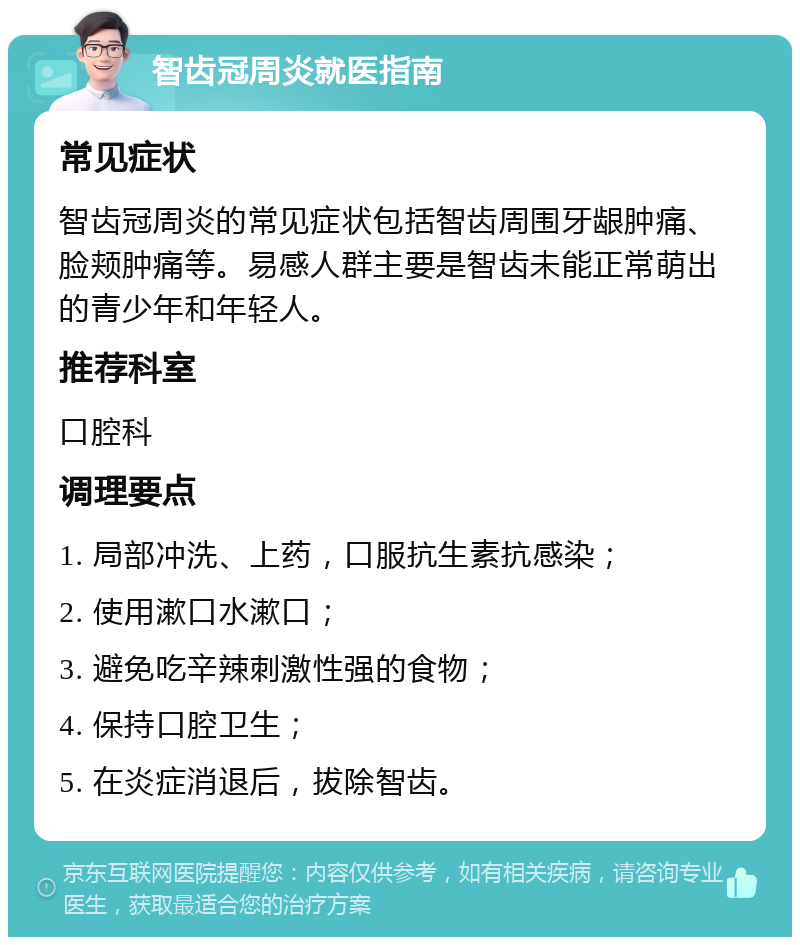 智齿冠周炎就医指南

常见症状

智齿冠周炎的常见症状包括智齿周围牙龈肿痛、脸颊肿痛等。易感人群主要是智齿未能正常萌出的青少年和年轻人。

推荐科室

口腔科

调理要点

1. 局部冲洗、上药，口服抗生素抗感染；

2. 使用漱口水漱口；

3. 避免吃辛辣刺激性强的食物；

4. 保持口腔卫生；

5. 在炎症消退后，拔除智齿。

京东互联网医院提醒您：内容仅供参考，如有相关疾病，请咨询专业医生，获取最适合您的治疗方案